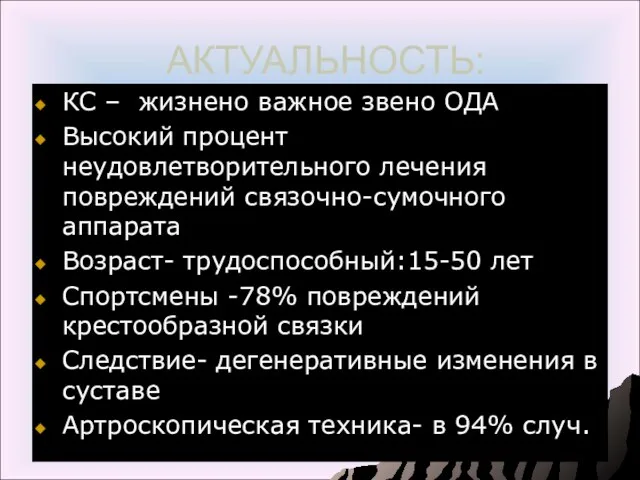 АКТУАЛЬНОСТЬ:

КС – жизнено важное звено ОДА

Высокий процент неудовлетворительного лечения повреждений связочно-сумочного аппарата

Возраст- трудоспособный:15-50 лет

Спортсмены -78% повреждений крестообразной связки

Следствие- дегенеративные изменения в суставе

Артроскопическая техника- в 94% случ.